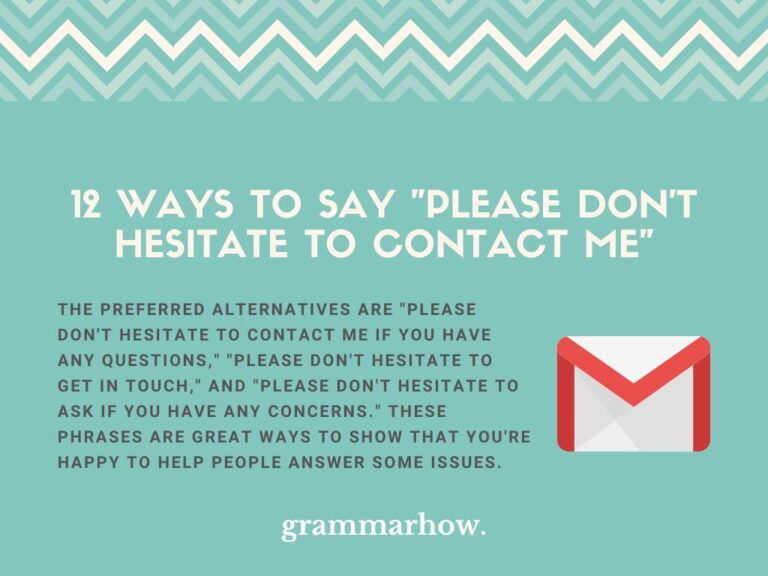 12 WAYS TO SAY "PLEASE DON'T HESITATE TO CONTACT ME"

THE PREFERRED ALTERNATIVES ARE "PLEASE DON'T HESITATE TO CONTACT ME IF YOU HAVE ANY QUESTIONS," "PLEASE DON'T HESITATE TO GET IN TOUCH," AND "PLEASE DON'T HESITATE TO ASK IF YOU HAVE ANY CONCERNS." THESE PHRASES ARE GREAT WAYS TO SHOW THAT YOU'RE HAPPY TO HELP PEOPLE ANSWER SOME ISSUES.

grammarhow.